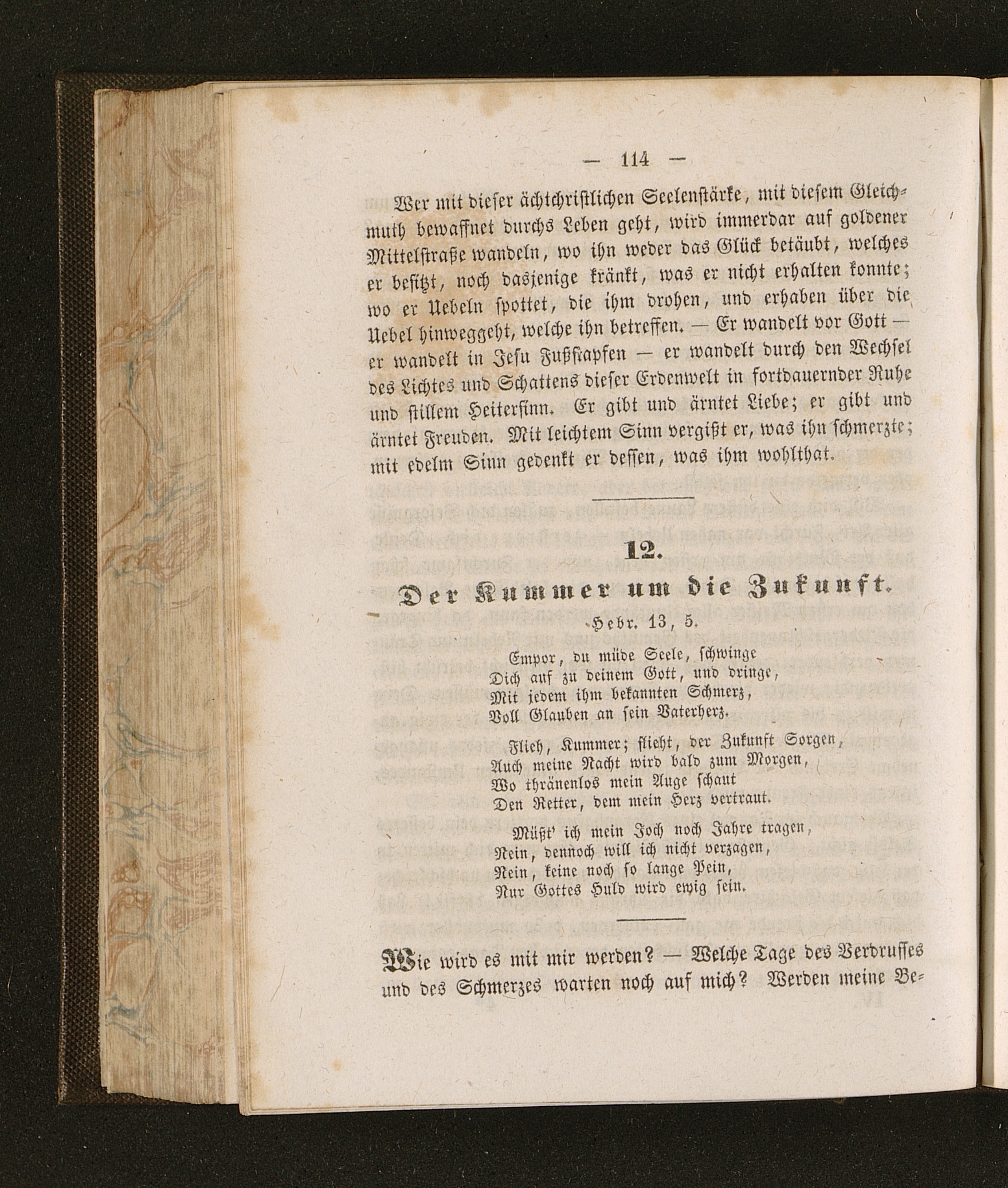 — 114 —

Wer mit dieser ächtchristlichen Seelenstärke, mit diesem Gleichmuth bewaffnet durchs Leben geht, wird immerdar auf goldener Mittelstraße wandeln, wo ihn weder das Glück betäubt, welches er besitzt, noch dasjenige kränkt, was er nicht erhalten konnte; wo er Uebeln spottet, die ihm drohen, und erhaben über die Uebel hinweggeht, welche ihn betreffen. — Er wandelt vor Gott — er wandelt in Jesu Fußstapfen — er wandelt durch den Wechsel des Lichtes und Schattens dieser Erdenwelt in fortdauernder Ruhe und stillem Heitersinn. Er gibt und ärntet Liebe; er gibt und ärntet Freuden. Mit leichtem Sinn vergißt er, was ihn schmerzte; mit edelm Sinn gedenkt er dessen, was ihm wohlthat.

12.

Der Kummer um die Zukunft.

Hebr. 13, 5.

Empor, du müde Seele, schwinge
Dich auf zu deinem Gott, und dringe,
Mit jedem ihm bekannten Schmerz,
Voll Glauben an sein Vaterherz.

Flieh, Kummer; flieht, der Zukunft Sorgen,
Auch meine Nacht wird bald zum Morgen,
Wo thränenlos mein Auge schaut
Den Retter, dem mein Herz vertraut.

Müßt' ich mein Joch noch Jahre tragen,
Nein, dennoch will ich nicht verzagen,
Nein, keine noch so lange Pein,
Nur Gottes Huld wird ewig sein.

Wie wird es mit mir werden? — Welche Tage des Verdrusses und des Schmerzes warten noch auf mich? Werden meine Be-